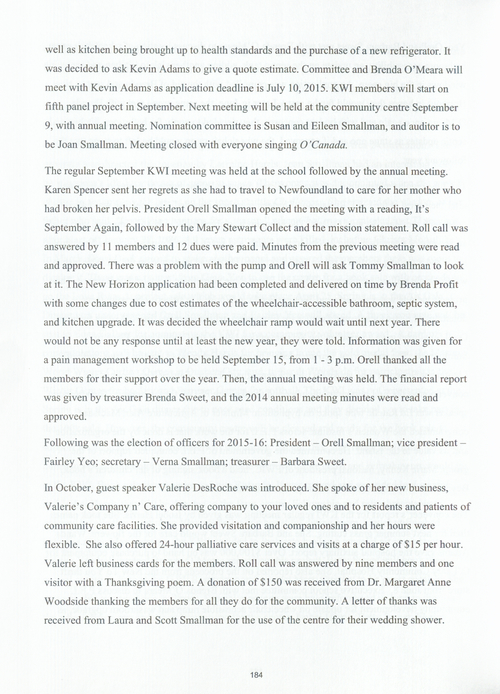 well as kitchen being brought up to health standards and the purchase of a new refrigerator. It was decided to ask Kevin Adams to give a quote estimate. Committee and Brenda O'Meara will meet with Kevin Adams as application deadline is July 10, 2015. KWI members will start on fifth panel project in September. Next meeting will be held at the community centre September 9, with annual meeting. Nomination committee is Susan and Eileen Smallman, and auditor is to be Joan Smallman. Meeting closed with everyone singing O'Canada.

The regular September KWI meeting was held at the school followed by the annual meeting. Karen Spencer sent her regrets as she had to travel to Newfoundland to care for her mother who had broken her pelvis. President Orell Smallman opened the meeting with a reading, It's September Again, followed by the Mary Stewart Collect and the mission statement. Roll call was answered by 11 members and 12 dues were paid. Minutes from the previous meeting were read and approved. There was a problem with the pump and Orell will ask Tommy Smallman to look at it. The New Horizon application had been completed and delivered on time by Brenda Profit with some changes due to cost estimates of the wheelchair-accessible bathroom, septic system, and kitchen upgrade. It was decided the wheelchair ramp would wait until next year. There would not be any response until at least the new year, they were told. Information was given for a pain management workshop to be held September 15, from 1 - 3 p.m. Orell thanked all the members for their support over the year. Then, the annual meeting was held. The financial report was given by treasurer Brenda Sweet, and the 2014 annual meeting minutes were read and approved.

Following was the election of officers for 2015-16: President – Orell Smallman; vice president – Fairley Yeo; secretary – Verna Smallman; treasurer – Barbara Sweet.

In October, guest speaker Valerie DesRoche was introduced. She spoke of her new business, Valerie's Company n' Care, offering company to your loved ones and to residents and patients of community care facilities. She provided visitation and companionship and her hours were flexible. She also offered 24-hour palliative care services and visits at a charge of $15 per hour. Valerie left business cards for the members. Roll call was answered by nine members and one visitor with a Thanksgiving poem. A donation of $150 was received from Dr. Margaret Anne Woodside thanking the members for all they do for the community. A letter of thanks was received from Laura and Scott Smallman for the use of the centre for their wedding shower.

184